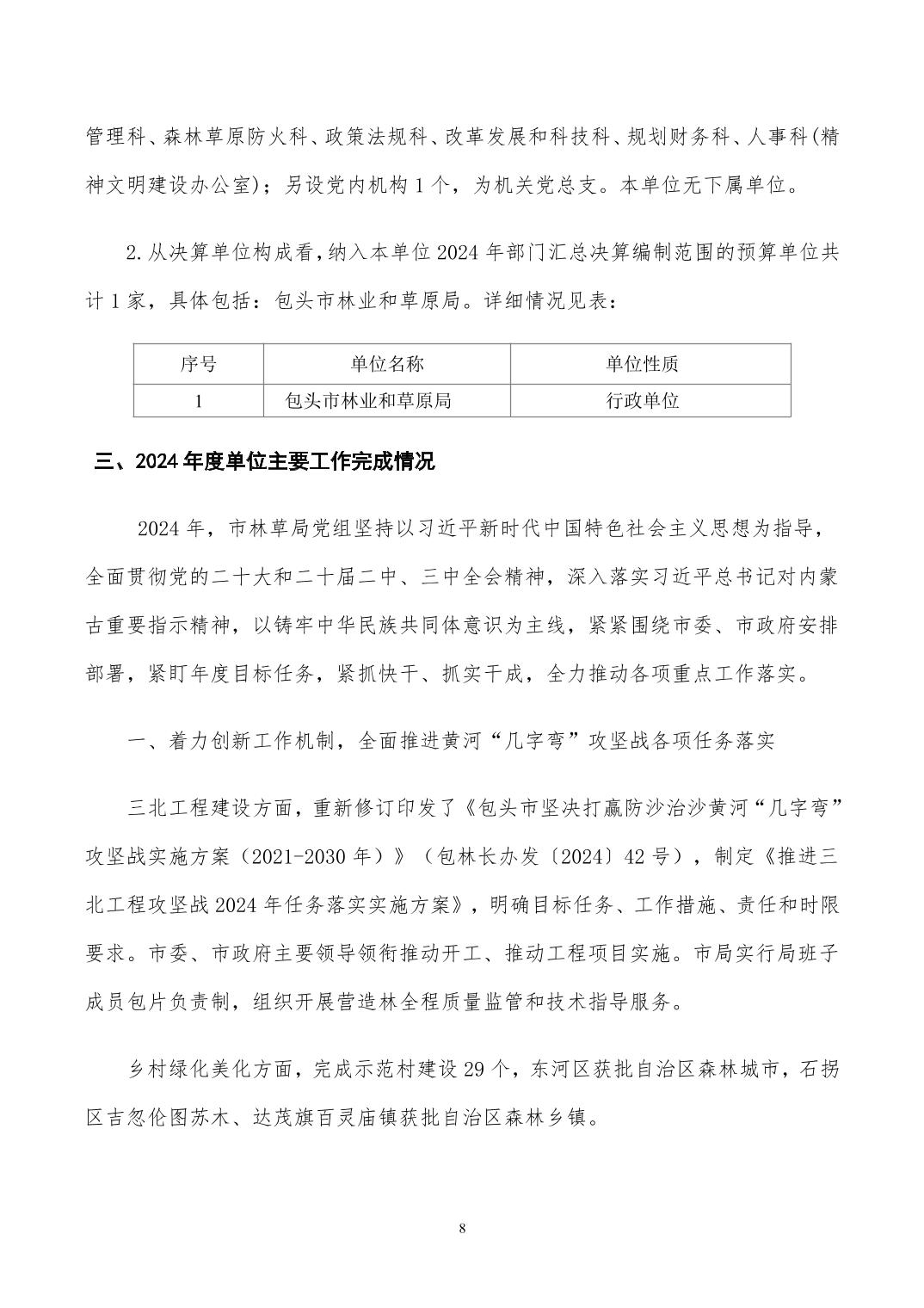 管理科、森林草原防火科、政策法规科、改革发展和科技科、规划财务科、人事科(精神文明建设办公室)；另设党内机构1个，为机关党总支。本单位无下属单位。

2.从决算单位构成看，纳入本单位2024年部门汇总决算编制范围的预算单位共计1家，具体包括：包头市林业和草原局。详细情况见表：

| 序号 | 单位名称 | 单位性质 |
|---|---|---|
| 1 | 包头市林业和草原局 | 行政单位 |

三、2024年度单位主要工作完成情况

2024年，市林草局党组坚持以习近平新时代中国特色社会主义思想为指导，全面贯彻党的二十大和二十届二中、三中全会精神，深入落实习近平总书记对内蒙古重要指示精神，以铸牢中华民族共同体意识为主线，紧紧围绕市委、市政府安排部署，紧盯年度目标任务，紧抓快干、抓实干成，全力推动各项重点工作落实。

一、着力创新工作机制，全面推进黄河“几字弯”攻坚战各项任务落实

三北工程建设方面，重新修订印发了《包头市坚决打赢防沙治沙黄河“几字弯”攻坚战实施方案（2021-2030年）》（包林长办发〔2024〕42号），制定《推进三北工程攻坚战2024年任务落实实施方案》，明确目标任务、工作措施、责任和时限要求。市委、市政府主要领导领衔推动开工、推动工程项目实施。市局实行局班子成员包片负责制，组织开展营造林全程质量监管和技术指导服务。

乡村绿化美化方面，完成示范村建设29个，东河区获批自治区森林城市，石拐区吉忽伦图苏木、达茂旗百灵庙镇获批自治区森林乡镇。

8